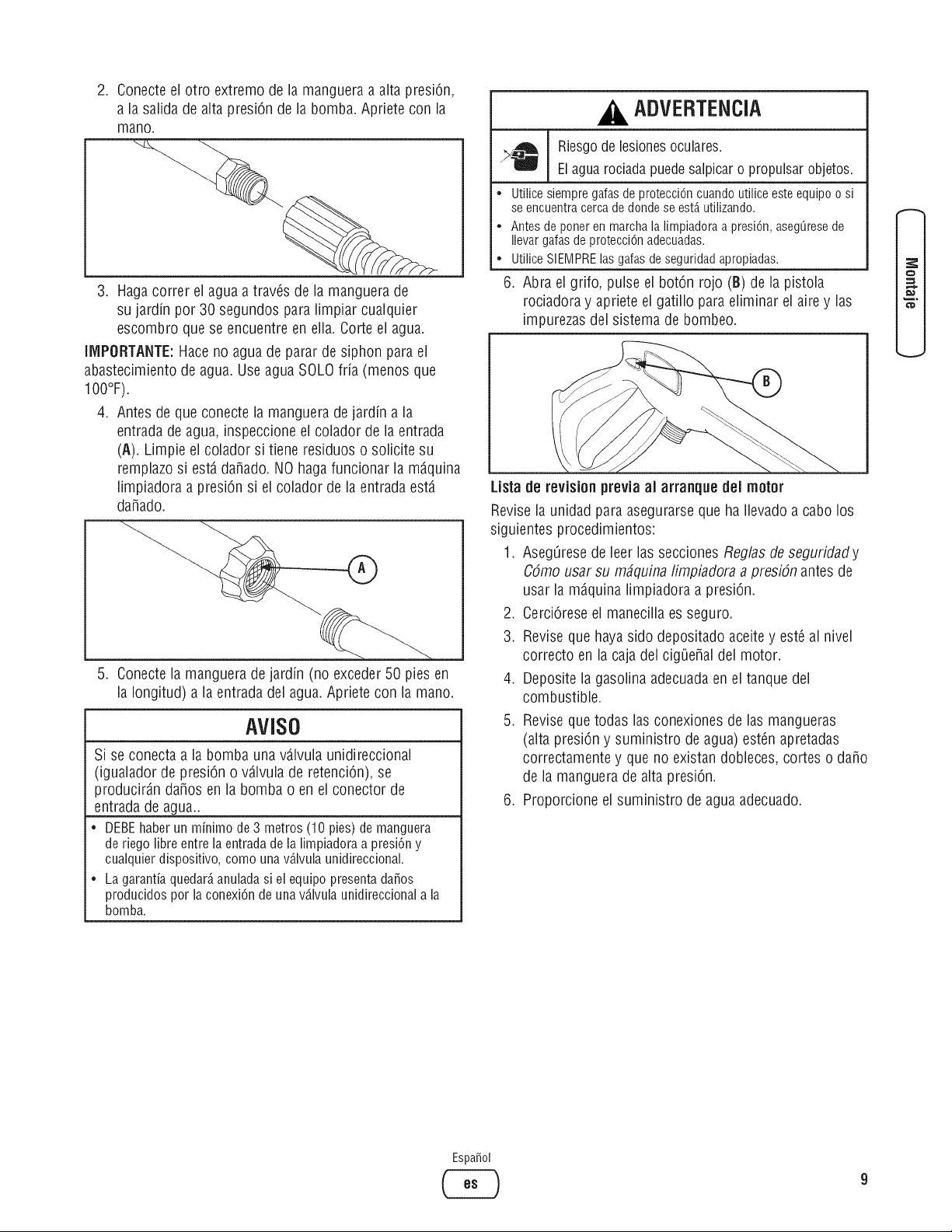 2. Conecte el otro extremo de la manguera a alta presión, a la salida de alta presión de la bomba. Apriete con la mano.

3. Haga correr el agua a través de la manguera de su jardín por 30 segundos para limpiar cualquier escombro que se encuentre en ella. Corte el agua.

IMPORTANTE: Hace no agua de parar de siphon para el abastecimiento de agua. Use agua SOLO fría (menos que 100°F).

4. Antes de que conecte la manguera de jardín a la entrada de agua, inspeccione el colador de la entrada (A). Limpie el colador si tiene residuos o solicite su remplazo si está dañado. NO haga funcionar la máquina limpiadora a presión si el colador de la entrada está dañado.

A

5. Conecte la manguera de jardín (no exceder 50 pies en la longitud) a la entrada del agua. Apriete con la mano.

AVISO

Si se conecta a la bomba una válvula unidireccional (igualador de presión o válvula de retención), se producirán daños en la bomba o en el conector de entrada de agua..

• DEBE haber un mínimo de 3 metros (10 pies) de manguera de riego libre entre la entrada de la limpiadora a presión y cualquier dispositivo, como una válvula unidireccional.
• La garantía quedará anulada si el equipo presenta daños producidos por la conexión de una válvula unidireccional a la bomba.

ADVERTENCIA

Riesgo de lesiones oculares.
El agua rociada puede salpicar o propulsar objetos.

• Utilice siempre gafas de protección cuando utilice este equipo o si se encuentra cerca de donde se está utilizando.
• Antes de poner en marcha la limpiadora a presión, asegúrese de llevar gafas de protección adecuadas.
• Utilice SIEMPRE las gafas de seguridad apropiadas.

6. Abra el grifo, pulse el botón rojo (B) de la pistola rociadora y apriete el gatillo para eliminar el aire y las impurezas del sistema de bombeo.

B

Lista de revision previa al arranque del motor

Revise la unidad para asegurarse que ha llevado a cabo los siguientes procedimientos:

1. Asegúrese de leer las secciones Reglas de seguridad y Cómo usar su máquina limpiadora a presión antes de usar la máquina limpiadora a presión.
2. Cerciórese el manecilla es seguro.
3. Revise que haya sido depositado aceite y esté al nivel correcto en la caja del cigüeñal del motor.
4. Deposite la gasolina adecuada en el tanque del combustible.
5. Revise que todas las conexiones de las mangueras (alta presión y suministro de agua) estén apretadas correctamente y que no existan dobleces, cortes o daño de la manguera de alta presión.
6. Proporcione el suministro de agua adecuado.

Montaje

Español
es

9